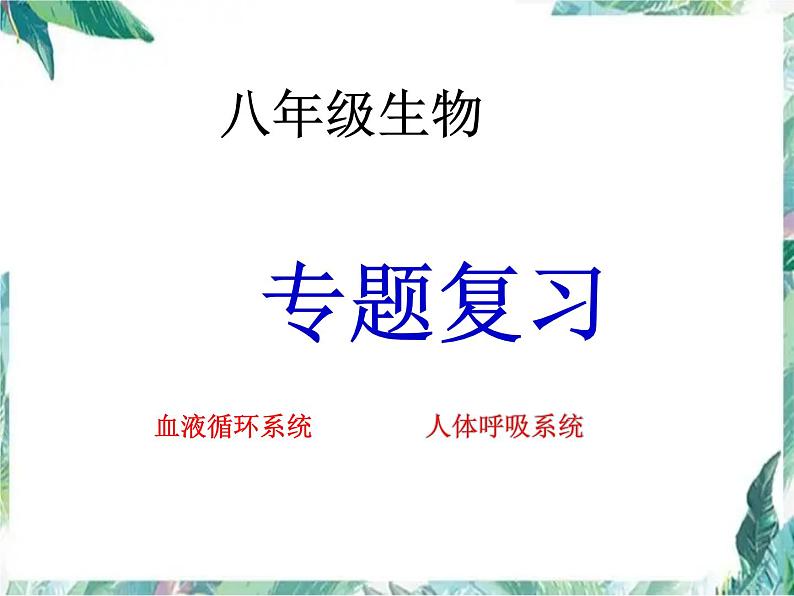 八年级生物

专题复习

血液循环系统

人体呼吸系统